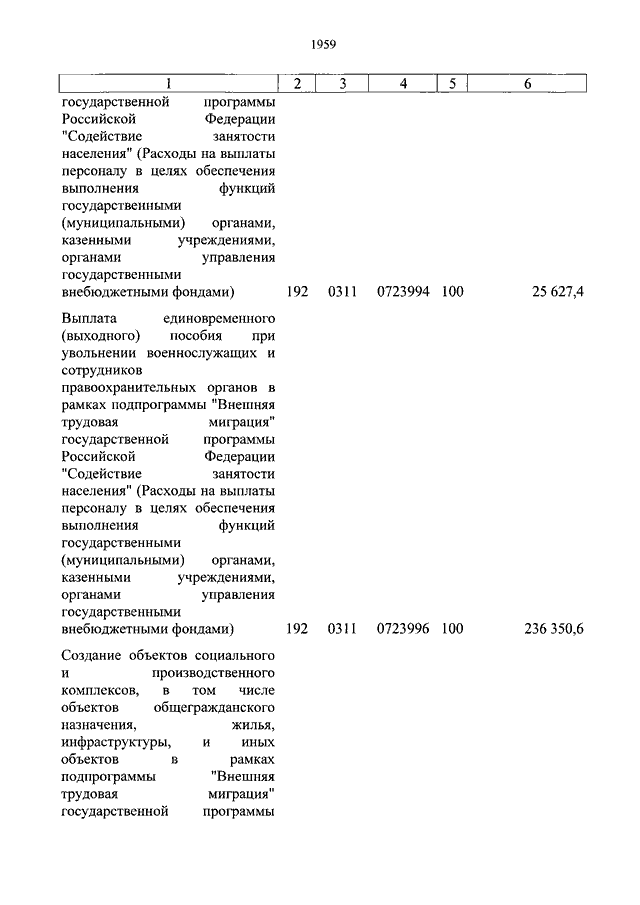 1959

| 1 | 2 | 3 | 4 | 5 | 6 |
|---|---|---|---|---|---|
| государственной программы Российской Федерации "Содействие занятости населения" (Расходы на выплаты персоналу в целях обеспечения выполнения функций государственными (муниципальными) органами, казенными учреждениями, органами управления государственными внебюджетными фондами) | 192 | 0311 | 0723994 | 100 | 25 627,4 |
| Выплата единовременного (выходного) пособия при увольнении военнослужащих и сотрудников правоохранительных органов в рамках подпрограммы "Внешняя трудовая миграция" государственной программы Российской Федерации "Содействие занятости населения" (Расходы на выплаты персоналу в целях обеспечения выполнения функций государственными (муниципальными) органами, казенными учреждениями, органами управления государственными внебюджетными фондами) | 192 | 0311 | 0723996 | 100 | 236 350,6 |
| Создание объектов социального и производственного комплексов, в том числе объектов общегражданского назначения, жилья, инфраструктуры, и иных объектов в рамках подпрограммы "Внешняя трудовая миграция" государственной программы | | | | | |